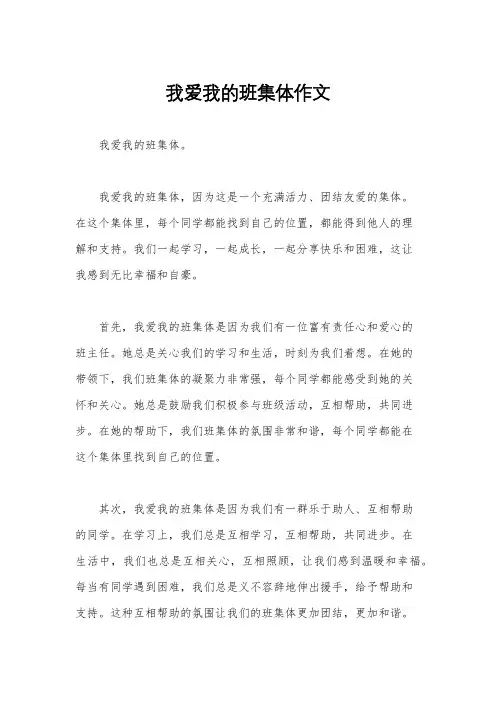 我爱我的班集体作文

我爱我的班集体。

我爱我的班集体，因为这是一个充满活力、团结友爱的集体。在这个集体里，每个同学都能找到自己的位置，都能得到他人的理解和支持。我们一起学习，一起成长，一起分享快乐和困难，这让我感到无比幸福和自豪。

首先，我爱我的班集体是因为我们有一位富有责任心和爱心的班主任。她总是关心我们的学习和生活，时刻为我们着想。在她的带领下，我们班集体的凝聚力非常强，每个同学都能感受到她的关怀和关心。她总是鼓励我们积极参与班级活动，互相帮助，共同进步。在她的帮助下，我们班集体的氛围非常和谐，每个同学都能在这个集体里找到自己的位置。

其次，我爱我的班集体是因为我们有一群乐于助人、互相帮助的同学。在学习上，我们总是互相学习，互相帮助，共同进步。在生活中，我们也总是互相关心，互相照顾，让我们感到温暖和幸福。每当有同学遇到困难，我们总是义不容辞地伸出援手，给予帮助和支持。这种互相帮助的氛围让我们的班集体更加团结，更加和谐。